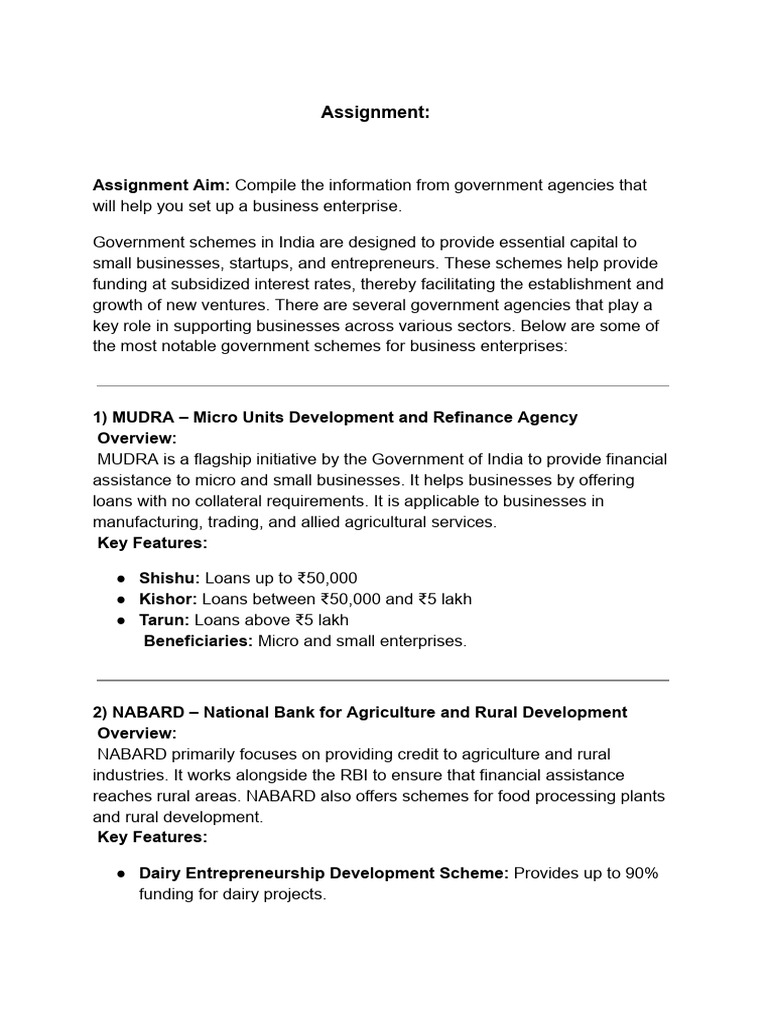 Assignment:

Assignment Aim: Compile the information from government agencies that will help you set up a business enterprise.

Government schemes in India are designed to provide essential capital to small businesses, startups, and entrepreneurs. These schemes help provide funding at subsidized interest rates, thereby facilitating the establishment and growth of new ventures. There are several government agencies that play a key role in supporting businesses across various sectors. Below are some of the most notable government schemes for business enterprises:

1) MUDRA – Micro Units Development and Refinance Agency
Overview:
MUDRA is a flagship initiative by the Government of India to provide financial assistance to micro and small businesses. It helps businesses by offering loans with no collateral requirements. It is applicable to businesses in manufacturing, trading, and allied agricultural services.
Key Features:

● Shishu: Loans up to ₹50,000
● Kishor: Loans between ₹50,000 and ₹5 lakh
● Tarun: Loans above ₹5 lakh
Beneficiaries: Micro and small enterprises.

2) NABARD – National Bank for Agriculture and Rural Development
Overview:
NABARD primarily focuses on providing credit to agriculture and rural industries. It works alongside the RBI to ensure that financial assistance reaches rural areas. NABARD also offers schemes for food processing plants and rural development.
Key Features:

● Dairy Entrepreneurship Development Scheme: Provides up to 90% funding for dairy projects.